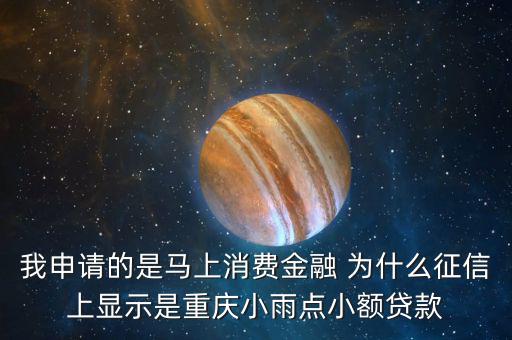 我申请的是马上消费金融 为什么征信上显示是重庆小雨点小额贷款